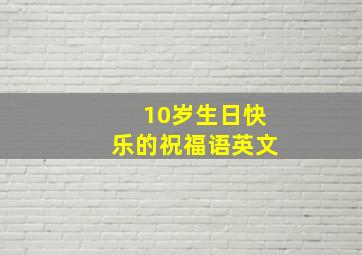 10岁生日快乐的祝福语英文